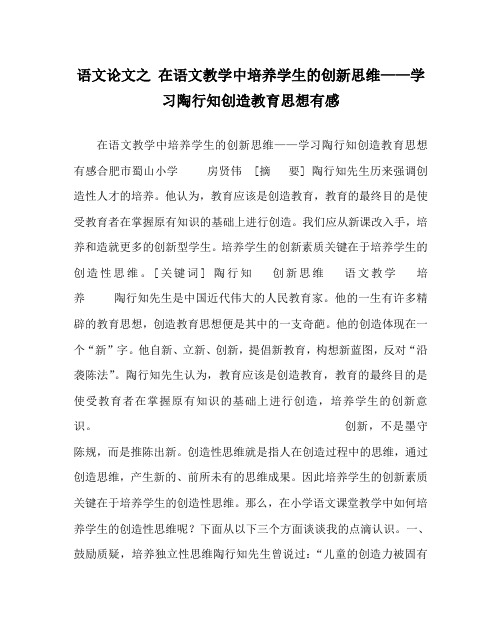 语文论文之 在语文教学中培养学生的创新思维——学习陶行知创造教育思想有感

在语文教学中培养学生的创新思维——学习陶行知创造教育思想有感合肥市蜀山小学　　房贤伟　[摘　要] 陶行知先生历来强调创造性人才的培养。他认为，教育应该是创造教育，教育的最终目的是使受教育者在掌握原有知识的基础上进行创造。我们应从新课改入手，培养和造就更多的创新型学生。培养学生的创新素质关键在于培养学生的创造性思维。[关键词] 陶行知　创新思维　语文教学　培养　　陶行知先生是中国近代伟大的人民教育家。他的一生有许多精辟的教育思想，创造教育思想便是其中的一支奇葩。他的创造体现在一个“新”字。他自新、立新、创新，提倡新教育，构想新蓝图，反对“沿袭陈法”。陶行知先生认为，教育应该是创造教育，教育的最终目的是使受教育者在掌握原有知识的基础上进行创造，培养学生的创新意识。　　创新，不是墨守陈规，而是推陈出新。创造性思维就是指人在创造过程中的思维，通过创造思维，产生新的、前所未有的思维成果。因此培养学生的创新素质关键在于培养学生的创造性思维。那么，在小学语文课堂教学中如何培养学生的创造性思维呢？下面从以下三个方面谈谈我的点滴认识。一、鼓励质疑，培养独立性思维陶行知先生曾说过：“儿童的创造力被固有